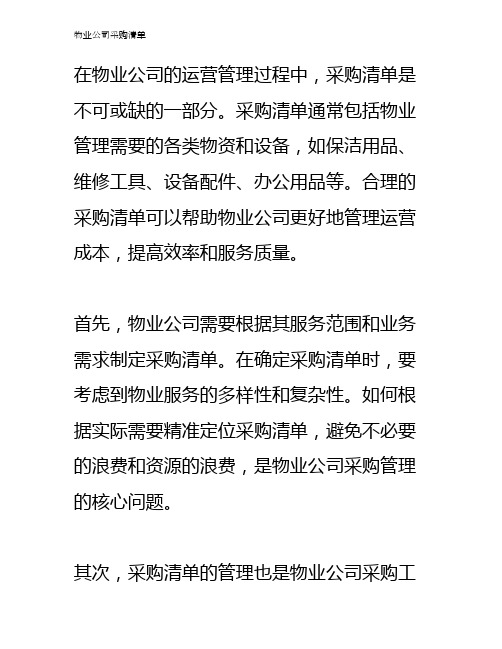 物业公司采购清单

在物业公司的运营管理过程中，采购清单是不可或缺的一部分。采购清单通常包括物业管理需要的各类物资和设备，如保洁用品、维修工具、设备配件、办公用品等。合理的采购清单可以帮助物业公司更好地管理运营成本，提高效率和服务质量。

首先，物业公司需要根据其服务范围和业务需求制定采购清单。在确定采购清单时，要考虑到物业服务的多样性和复杂性。如何根据实际需要精准定位采购清单，避免不必要的浪费和资源的浪费，是物业公司采购管理的核心问题。

其次，采购清单的管理也是物业公司采购工